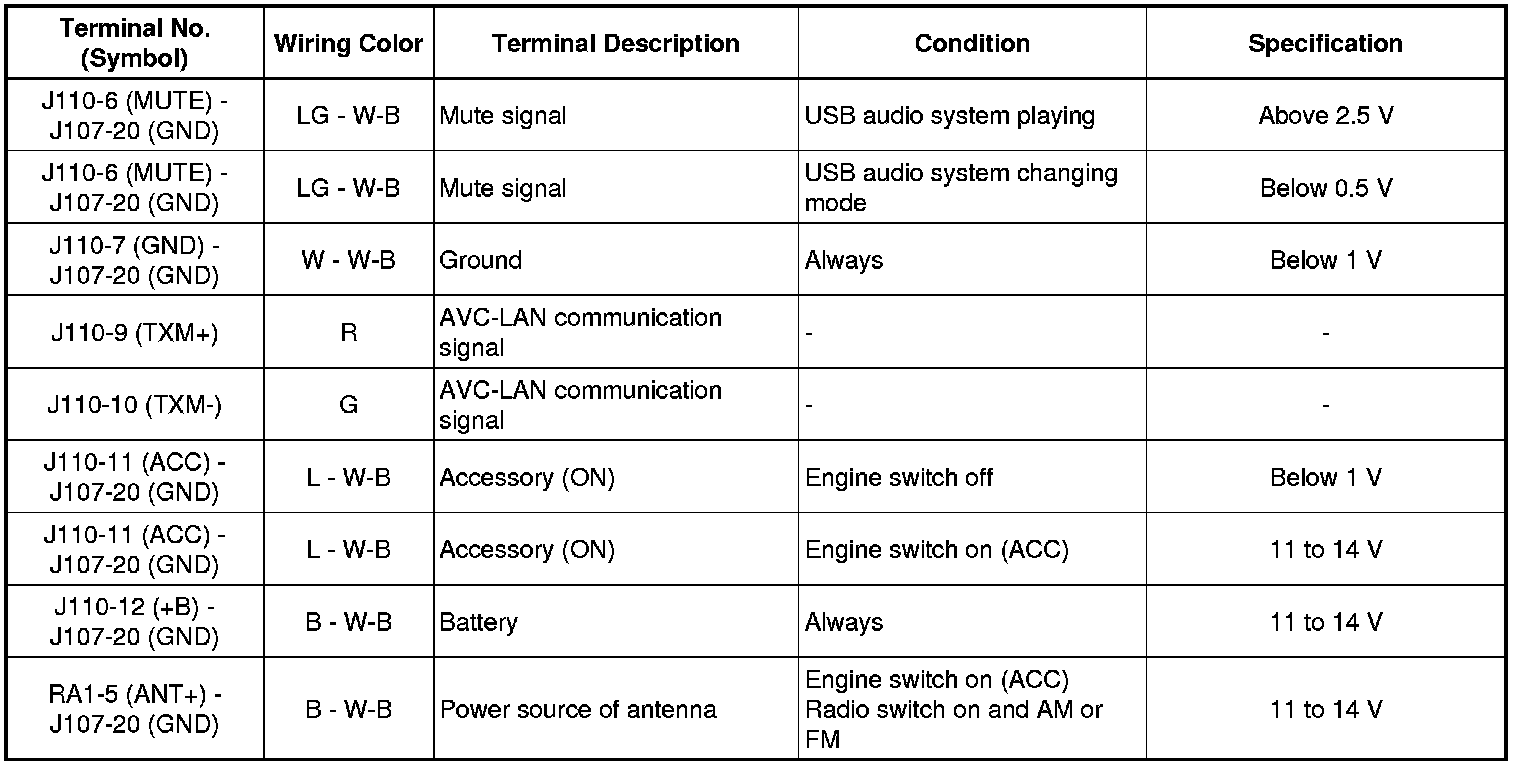 | Terminal No. (Symbol) | Wiring Color | Terminal Description | Condition | Specification |
|---|---|---|---|---|
| J110-6 (MUTE) - J107-20 (GND) | LG - W-B | Mute signal | USB audio system playing | Above 2.5 V |
| J110-6 (MUTE) - J107-20 (GND) | LG - W-B | Mute signal | USB audio system changing mode | Below 0.5 V |
| J110-7 (GND) - J107-20 (GND) | W - W-B | Ground | Always | Below 1 V |
| J110-9 (TXM+) | R | AVC-LAN communication signal | - | - |
| J110-10 (TXM-) | G | AVC-LAN communication signal | - | - |
| J110-11 (ACC) - J107-20 (GND) | L - W-B | Accessory (ON) | Engine switch off | Below 1 V |
| J110-11 (ACC) - J107-20 (GND) | L - W-B | Accessory (ON) | Engine switch on (ACC) | 11 to 14 V |
| J110-12 (+B) - J107-20 (GND) | B - W-B | Battery | Always | 11 to 14 V |
| RA1-5 (ANT+) - J107-20 (GND) | B - W-B | Power source of antenna | Engine switch on (ACC) Radio switch on and AM or FM | 11 to 14 V |